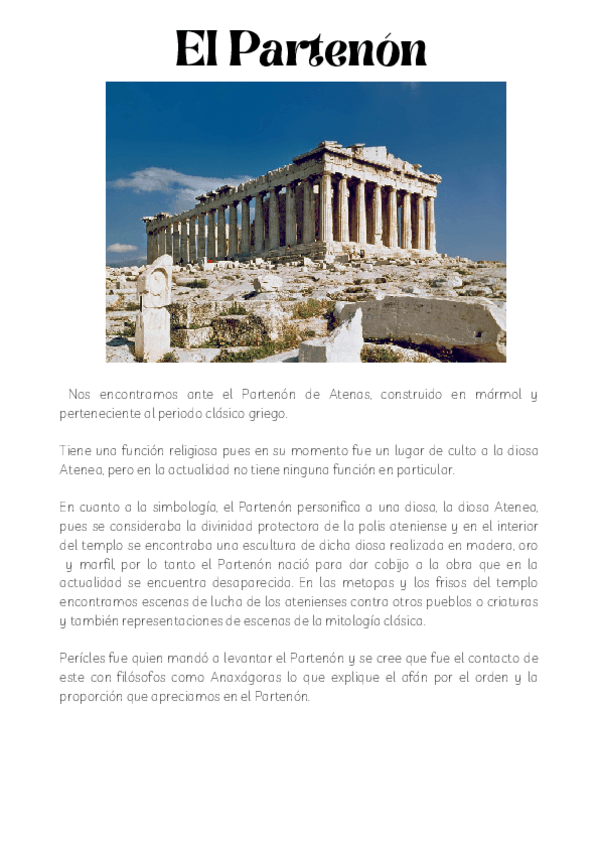 El Partenón

Nos encontramos ante el Partenón de Atenas, construido en mármol y perteneciente al periodo clásico griego.

Tiene una función religiosa pues en su momento fue un lugar de culto a la diosa Atenea, pero en la actualidad no tiene ninguna función en particular.

En cuanto a la simbología, el Partenón personifica a una diosa, la diosa Atenea, pues se consideraba la divinidad protectora de la polis ateniense y en el interior del templo se encontraba una escultura de dicha diosa realizada en madera, oro y marfil, por lo tanto el Partenón nació para dar cobijo a la obra que en la actualidad se encuentra desaparecida. En las metopas y los frisos del templo encontramos escenas de lucha de los atenienses contra otros pueblos o criaturas y también representaciones de escenas de la mitología clásica.

Perícles fue quien mandó a levantar el Partenón y se cree que fue el contacto de este con filósofos como Anaxágoras lo que explique el afán por el orden y la proporción que apreciamos en el Partenón.